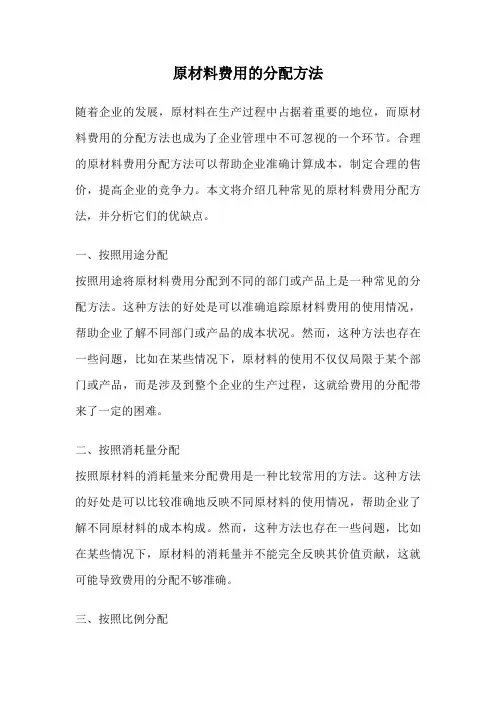 原材料费用的分配方法

随着企业的发展，原材料在生产过程中占据着重要的地位，而原材料费用的分配方法也成为了企业管理中不可忽视的一个环节。合理的原材料费用分配方法可以帮助企业准确计算成本，制定合理的售价，提高企业的竞争力。本文将介绍几种常见的原材料费用分配方法，并分析它们的优缺点。

一、按照用途分配

按照用途将原材料费用分配到不同的部门或产品上是一种常见的分配方法。这种方法的好处是可以准确追踪原材料费用的使用情况，帮助企业了解不同部门或产品的成本状况。然而，这种方法也存在一些问题，比如在某些情况下，原材料的使用不仅仅局限于某个部门或产品，而是涉及到整个企业的生产过程，这就给费用的分配带来了一定的困难。

二、按照消耗量分配

按照原材料的消耗量来分配费用是一种比较常用的方法。这种方法的好处是可以比较准确地反映不同原材料的使用情况，帮助企业了解不同原材料的成本构成。然而，这种方法也存在一些问题，比如在某些情况下，原材料的消耗量并不能完全反映其价值贡献，这就可能导致费用的分配不够准确。

三、按照比例分配